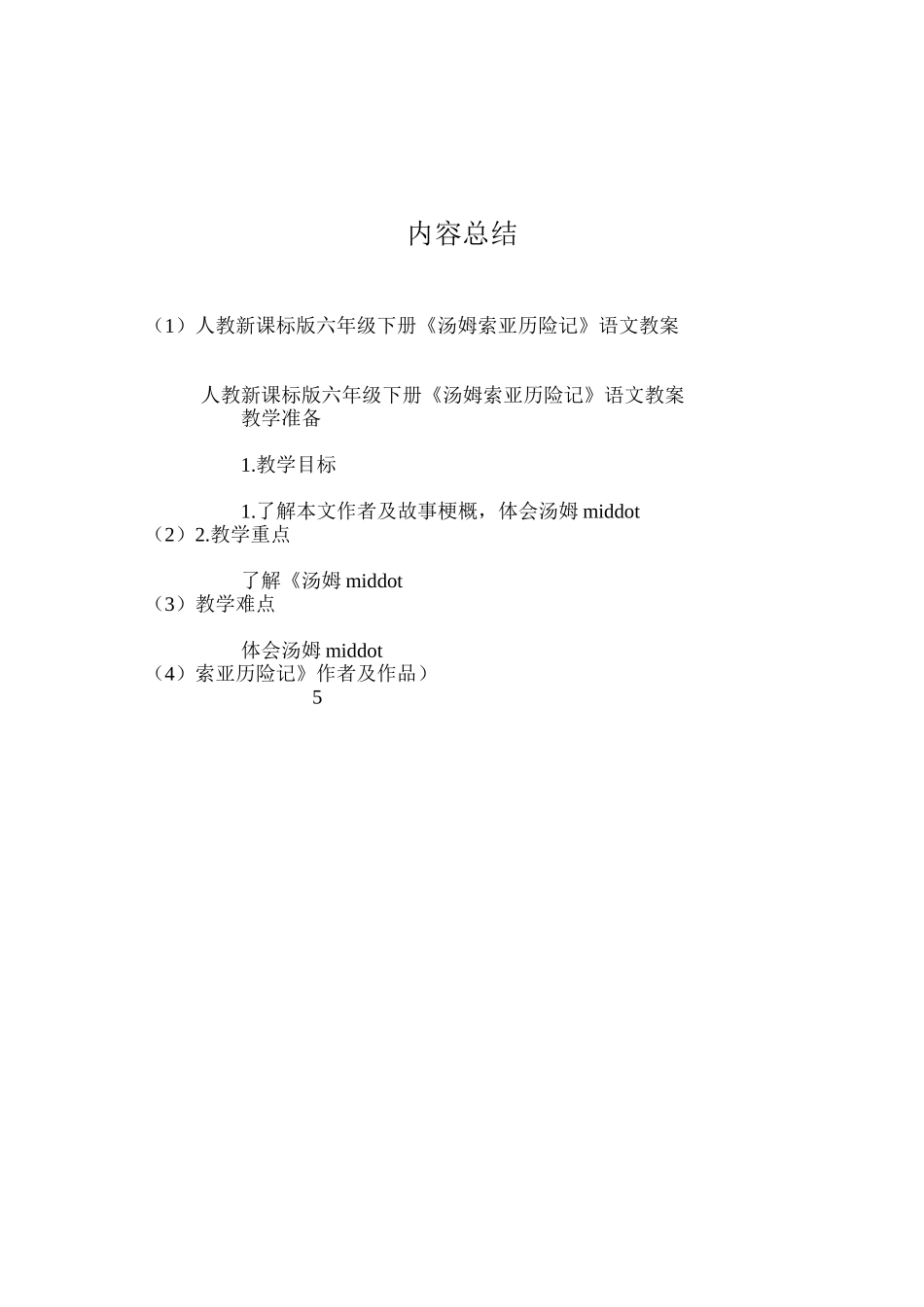 内容总结

（1）人教新课标版六年级下册《汤姆索亚历险记》语文教案

人教新课标版六年级下册《汤姆索亚历险记》语文教案
教学准备

1.教学目标

1.了解本文作者及故事梗概，体会汤姆 middot
（2）2.教学重点

了解《汤姆 middot
（3）教学难点

体会汤姆 middot
（4）索亚历险记》作者及作品）
5